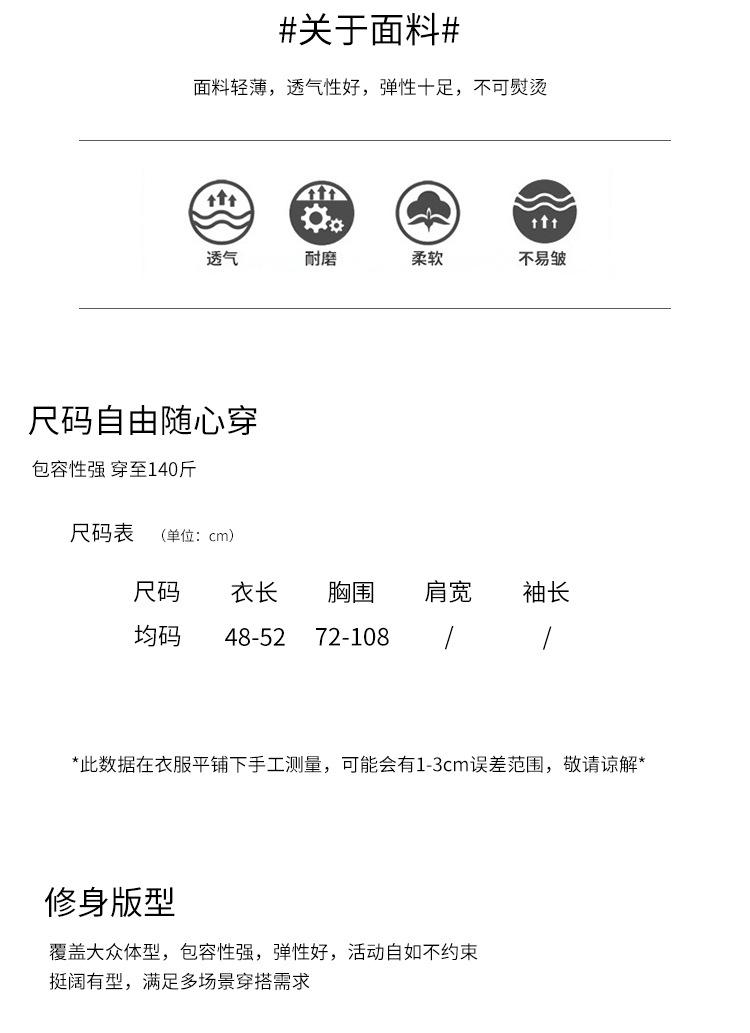 #关于面料#

面料轻薄，透气性好，弹性十足，不可熨烫

透气　耐磨　柔软　不易皱

尺码自由随心穿

包容性强 穿至140斤

尺码表　(单位：cm)

| 尺码 | 衣长 | 胸围 | 肩宽 | 袖长 |
|---|---|---|---|---|
| 均码 | 48-52 | 72-108 | / | / |

*此数据在衣服平铺下手工测量，可能会有1-3cm误差范围，敬请谅解*

修身版型

覆盖大众体型，包容性强，弹性好，活动自如不约束
挺阔有型，满足多场景穿搭需求